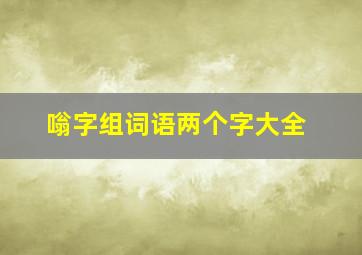 嗡字组词语两个字大全